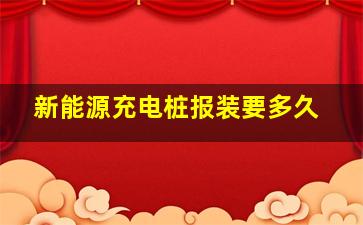 新能源充电桩报装要多久